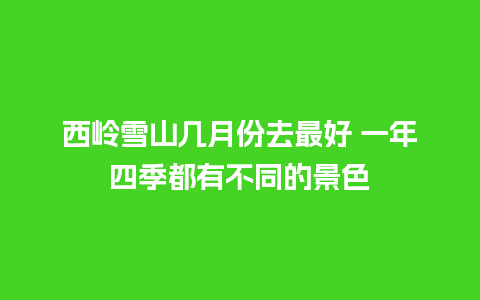 西岭雪山几月份去最好 一年四季都有不同的景色